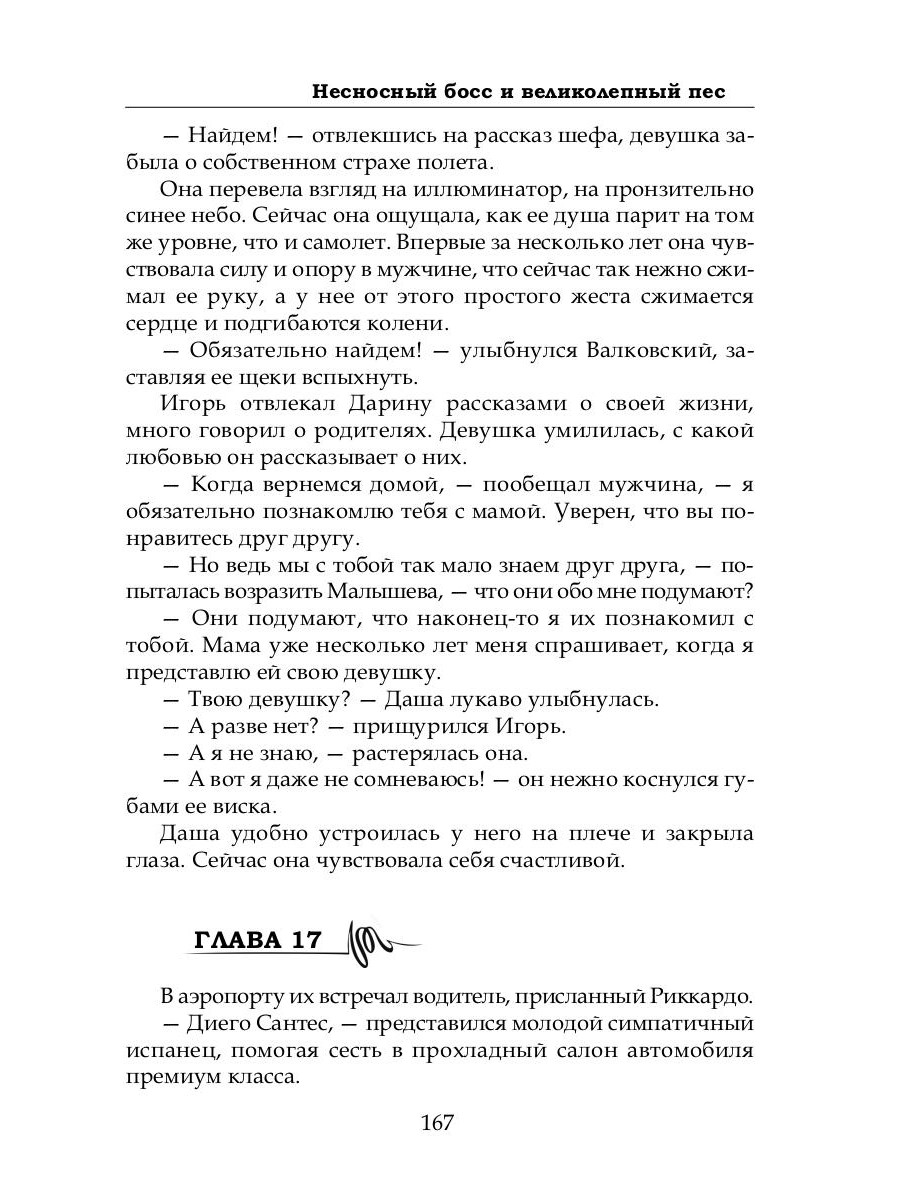 Несносный босс и великолепный пес

— Найдем! — отвлекшись на рассказ шефа, девушка забыла о собственном страхе полета.

Она перевела взгляд на иллюминатор, на пронзительно синее небо. Сейчас она ощущала, как ее душа парит на том же уровне, что и самолет. Впервые за несколько лет она чувствовала силу и опору в мужчине, что сейчас так нежно сжимал ее руку, а у нее от этого простого жеста сжимается сердце и подгибаются колени.

— Обязательно найдем! — улыбнулся Валковский, заставляя ее щеки вспыхнуть.

Игорь отвлекал Дарину рассказами о своей жизни, много говорил о родителях. Девушка умилилась, с какой любовью он рассказывает о них.

— Когда вернемся домой, — пообещал мужчина, — я обязательно познакомлю тебя с мамой. Уверен, что вы понравитесь друг другу.

— Но ведь мы с тобой так мало знаем друг друга, — попыталась возразить Малышева, — что они обо мне подумают?

— Они подумают, что наконец-то я их познакомил с тобой. Мама уже несколько лет меня спрашивает, когда я представлю ей свою девушку.

— Твою девушку? — Даша лукаво улыбнулась.

— А разве нет? — прищурился Игорь.

— А я не знаю, — растерялась она.

— А вот я даже не сомневаюсь! — он нежно коснулся губами ее виска.

Даша удобно устроилась у него на плече и закрыла глаза. Сейчас она чувствовала себя счастливой.

ГЛАВА 17

В аэропорту их встречал водитель, присланный Риккардо.

— Диего Сантес, — представился молодой симпатичный испанец, помогая сесть в прохладный салон автомобиля премиум класса.

167